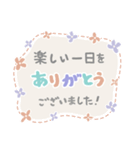 楽しい一日を
ありがとう
ございました!